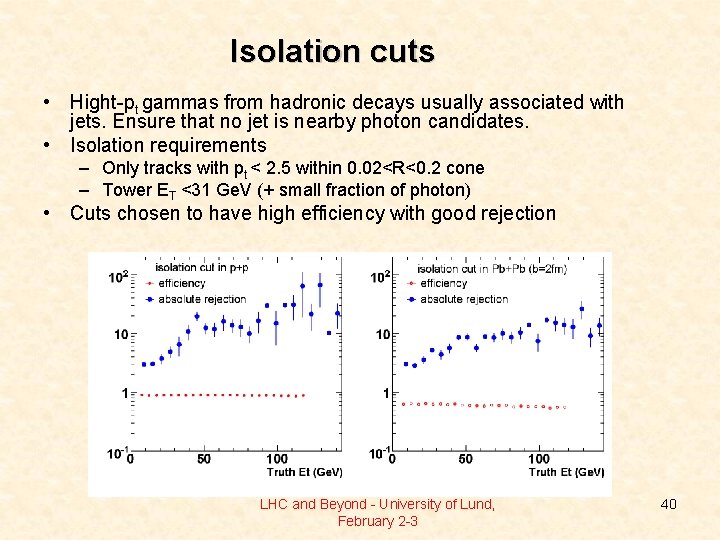 Isolation cuts

• Hight-$p_t$ gammas from hadronic decays usually associated with jets. Ensure that no jet is nearby photon candidates.
• Isolation requirements
– Only tracks with $p_t$ < 2.5 within 0.02<R<0.2 cone
– Tower $E_T$ <31 GeV (+ small fraction of photon)
• Cuts chosen to have high efficiency with good rejection

isolation cut in p+p
efficiency
absolute rejection
$10^2$
10
1
$10^{-1}$
0
50
100
Truth Et (GeV)

isolation cut in Pb+Pb (b=2fm)
efficiency
absolute rejection
$10^2$
10
1
$10^{-1}$
0
50
100
Truth Et (GeV)

LHC and Beyond - University of Lund, February 2-3

40